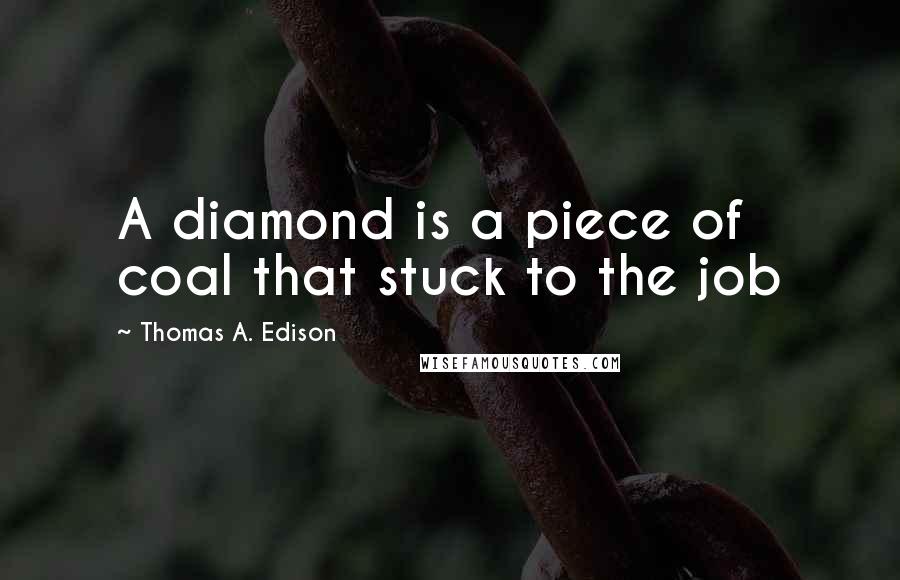 A diamond is a piece of coal that stuck to the job

~ Thomas A. Edison

WISEFAMOUSQUOTES.COM